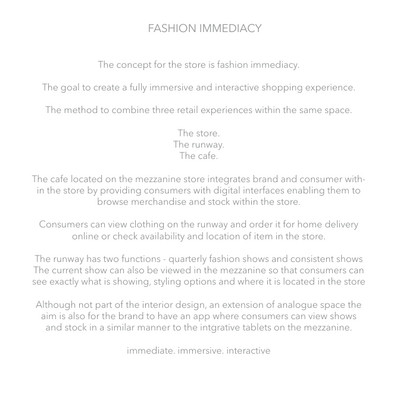 FASHION IMMEDIACY

The concept for the store is fashion immediacy.

The goal to create a fully immersive and interactive shopping experience.

The method to combine three retail experiences within the same space.

The store.
The runway.
The cafe.

The cafe located on the mezzanine store integrates brand and consumer within the store by providing consumers with digital interfaces enabling them to browse merchandise and stock within the store.

Consumers can view clothing on the runway and order it for home delivery online or check availability and location of item in the store.

The runway has two functions - quarterly fashion shows and consistent shows The current show can also be viewed in the mezzanine so that consumers can see exactly what is showing, styling options and where it is located in the store

Although not part of the interior design, an extension of analogue space the aim is also for the brand to have an app where consumers can view shows and stock in a similar manner to the intgrative tablets on the mezzanine.

immediate. immersive. interactive